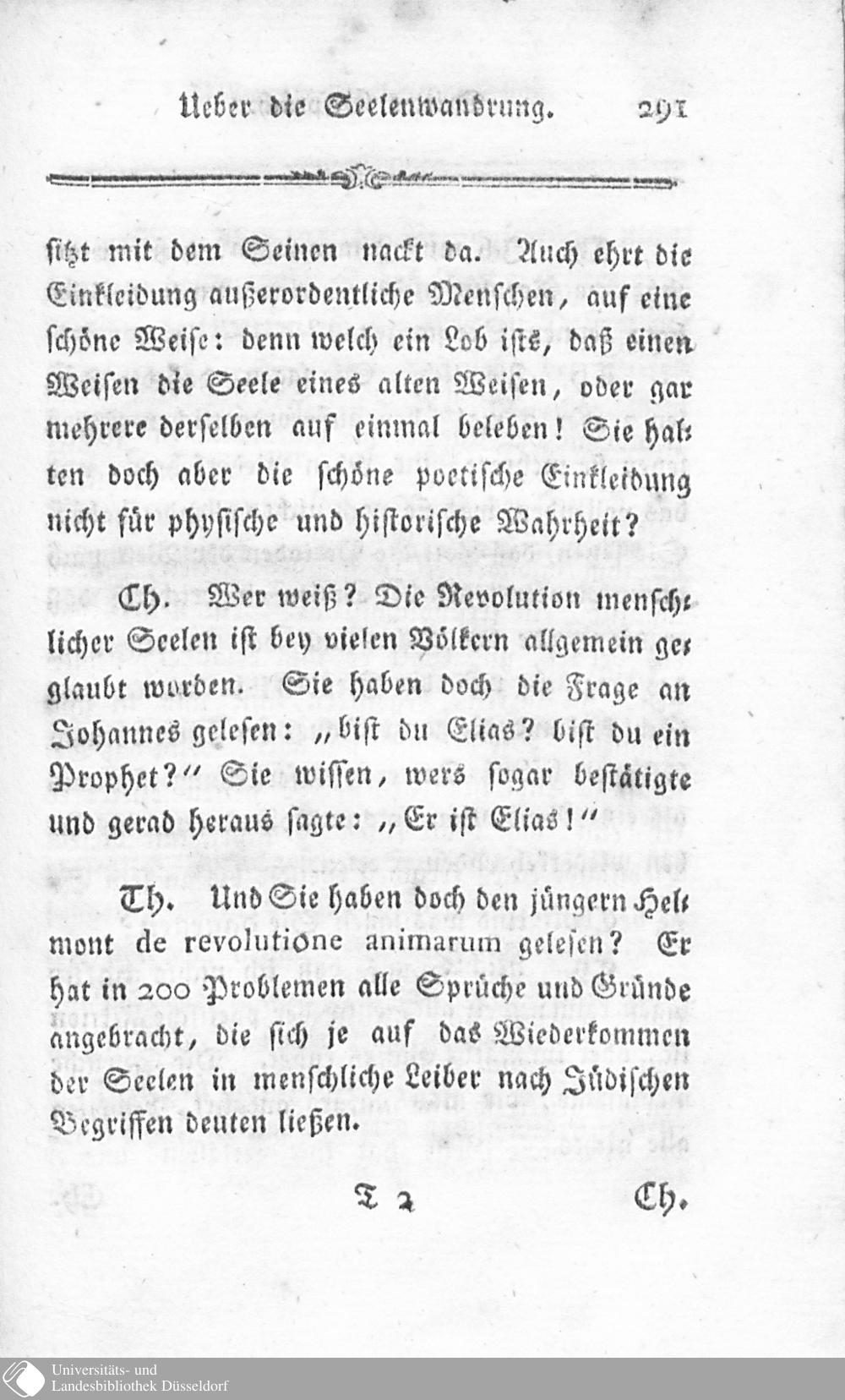 Ueber die Seelenwandrung. 291

ſitzt mit dem Seinen nackt da. Auch ehrt die Einkleidung außerordentliche Menſchen, auf eine ſchöne Weiſe: denn welch ein Lob iſts, daß einen Weiſen die Seele eines alten Weiſen, oder gar mehrere derſelben auf einmal beleben! Sie halten doch aber die ſchöne poetiſche Einkleidung nicht für phyſiſche und hiſtoriſche Wahrheit?

Ch. Wer weiß? Die Revolution menſchlicher Seelen iſt bey vielen Völkern allgemein geglaubt worden. Sie haben doch die Frage an Johannes geleſen: „biſt du Elias? biſt du ein Prophet?“ Sie wiſſen, wers ſogar beſtätigte und gerad heraus ſagte: „Er iſt Elias!“

Th. Und Sie haben doch den jüngern Helmont de revolutione animarum geleſen? Er hat in 200 Problemen alle Sprüche und Gründe angebracht, die ſich je auf das Wiederkommen der Seelen in menſchliche Leiber nach Jüdiſchen Begriffen deuten ließen.

T 2 Ch.

Universitäts- und Landesbibliothek Düsseldorf